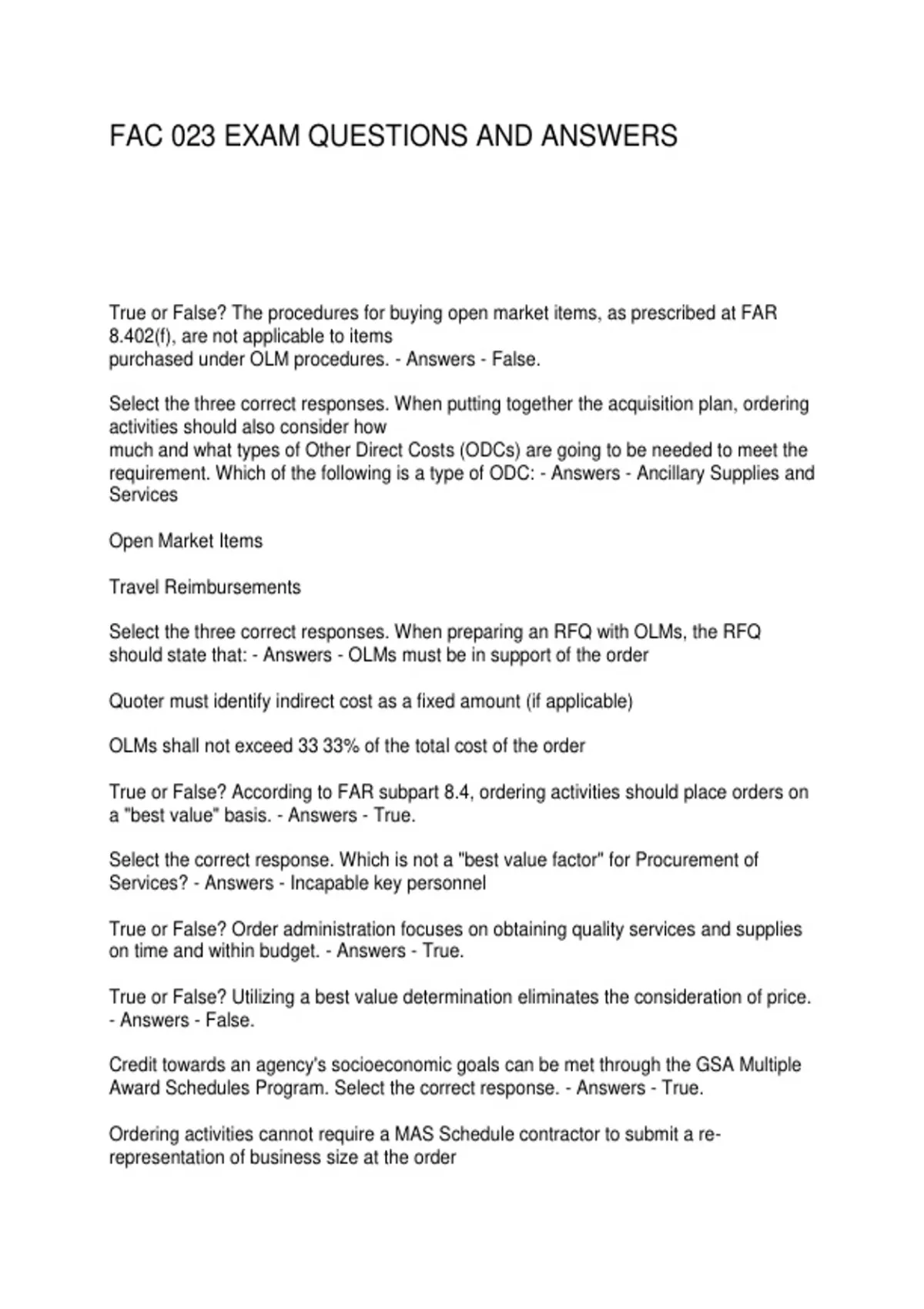 FAC 023 EXAM QUESTIONS AND ANSWERS

True or False? The procedures for buying open market items, as prescribed at FAR 8.402(f), are not applicable to items purchased under OLM procedures. - Answers - False.

Select the three correct responses. When putting together the acquisition plan, ordering activities should also consider how much and what types of Other Direct Costs (ODCs) are going to be needed to meet the requirement. Which of the following is a type of ODC: - Answers - Ancillary Supplies and Services

Open Market Items

Travel Reimbursements

Select the three correct responses. When preparing an RFQ with OLMs, the RFQ should state that: - Answers - OLMs must be in support of the order

Quoter must identify indirect cost as a fixed amount (if applicable)

OLMs shall not exceed 33 33% of the total cost of the order

True or False? According to FAR subpart 8.4, ordering activities should place orders on a "best value" basis. - Answers - True.

Select the correct response. Which is not a "best value factor" for Procurement of Services? - Answers - Incapable key personnel

True or False? Order administration focuses on obtaining quality services and supplies on time and within budget. - Answers - True.

True or False? Utilizing a best value determination eliminates the consideration of price. - Answers - False.

Credit towards an agency's socioeconomic goals can be met through the GSA Multiple Award Schedules Program. Select the correct response. - Answers - True.

Ordering activities cannot require a MAS Schedule contractor to submit a re-representation of business size at the order